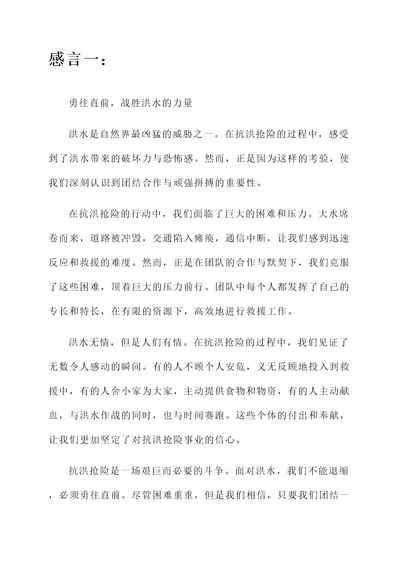 感言一：

勇往直前，战胜洪水的力量

洪水是自然界最凶猛的威胁之一。在抗洪抢险的过程中，感受到了洪水带来的破坏力与恐怖感。然而，正是因为这样的考验，使我们深刻认识到团结合作与顽强拼搏的重要性。

在抗洪抢险的行动中，我们面临了巨大的困难和压力。大水席卷而来，道路被冲毁，交通陷入瘫痪，通信中断，让我们感到迅速反应和救援的难度。然而，正是在团队的合作与默契下，我们克服了这些困难，顶着巨大的压力前行。团队中每个人都发挥了自己的专长和特长，在有限的资源下，高效地进行救援工作。

洪水无情，但是人们有情。在抗洪抢险的过程中，我们见证了无数令人感动的瞬间。有的人不顾个人安危，义无反顾地投入到救援中，有的人舍小家为大家，主动提供食物和物资，有的人主动献血，与洪水作战的同时，也与时间赛跑。这些个体的付出和奉献，让我们更加坚定了对抗洪抢险事业的信心。

抗洪抢险是一场艰巨而必要的斗争。面对洪水，我们不能退缩，必须勇往直前。尽管困难重重，但是我们相信，只要我们团结一